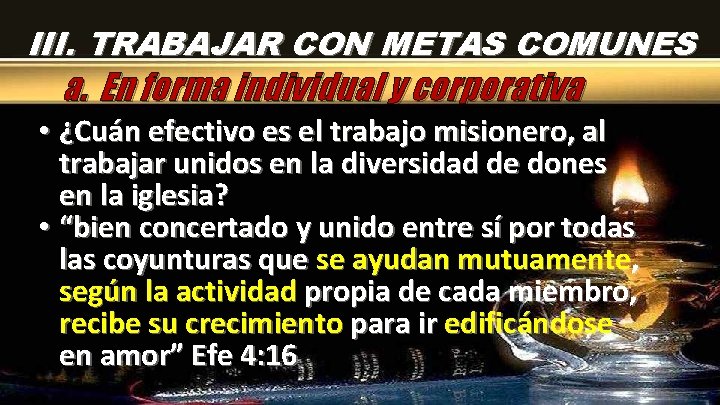 III. TRABAJAR CON METAS COMUNES

a. En forma individual y corporativa

• ¿Cuán efectivo es el trabajo misionero, al trabajar unidos en la diversidad de dones en la iglesia?
• “bien concertado y unido entre sí por todas las coyunturas que se ayudan mutuamente, según la actividad propia de cada miembro, recibe su crecimiento para ir edificándose en amor” Efe 4:16